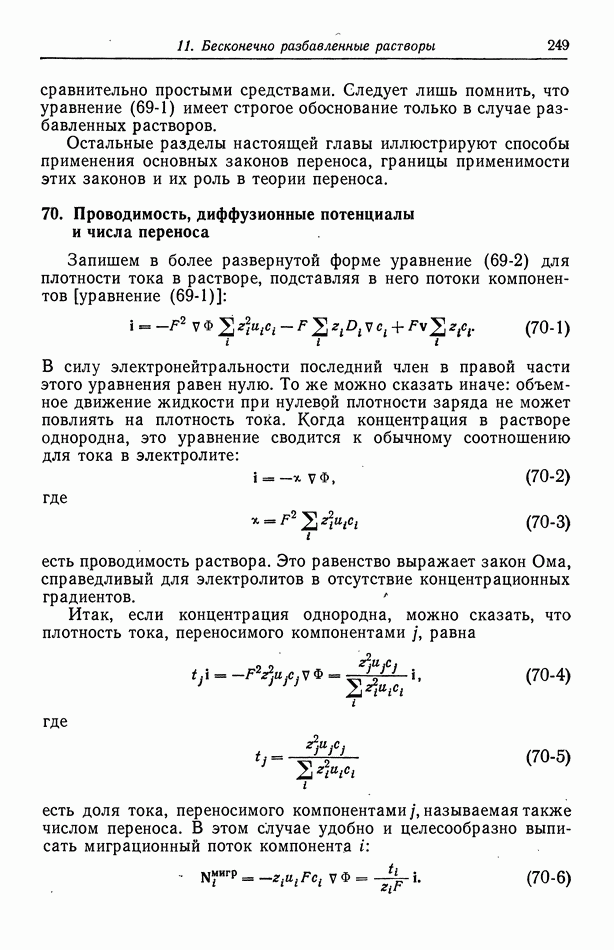 11. Бесконечно разбавленные растворы 249

сравнительно простыми средствами. Следует лишь помнить, что уравнение (69-1) имеет строгое обоснование только в случае разбавленных растворов.

Остальные разделы настоящей главы иллюстрируют способы применения основных законов переноса, границы применимости этих законов и их роль в теории переноса.

70. Проводимость, диффузионные потенциалы и числа переноса

Запишем в более развернутой форме уравнение (69-2) для плотности тока в растворе, подставляя в него потоки компонентов [уравнение (69-1)]:

$\mathbf{i} = -F^2 \nabla \Phi \sum_i z_i^2 u_i c_i - F \sum_i z_i D_i \nabla c_i + F\mathbf{v} \sum_i z_i c_i.$ (70-1)

В силу электронейтральности последний член в правой части этого уравнения равен нулю. То же можно сказать иначе: объемное движение жидкости при нулевой плотности заряда не может повлиять на плотность тока. Когда концентрация в растворе однородна, это уравнение сводится к обычному соотношению для тока в электролите:

$\mathbf{i} = -\varkappa \nabla \Phi,$ (70-2)

где

$\varkappa = F^2 \sum_i z_i^2 u_i c_i$ (70-3)

есть проводимость раствора. Это равенство выражает закон Ома, справедливый для электролитов в отсутствие концентрационных градиентов.

Итак, если концентрация однородна, можно сказать, что плотность тока, переносимого компонентами $j$, равна

$t_j \mathbf{i} = -F^2 z_j^2 u_j c_j \nabla \Phi = \frac{z_j^2 u_j c_j}{\sum_i z_i^2 u_i c_i} \mathbf{i},$ (70-4)

где

$t_j = \frac{z_j^2 u_j c_j}{\sum_i z_i^2 u_i c_i}$ (70-5)

есть доля тока, переносимого компонентами $j$, называемая также числом переноса. В этом случае удобно и целесообразно выписать миграционный поток компонента $i$:

$\mathbf{N}_i^{\text{мигр}} = -z_i u_i F c_i \nabla \Phi = \frac{t_i}{z_i F} \mathbf{i}.$ (70-6)